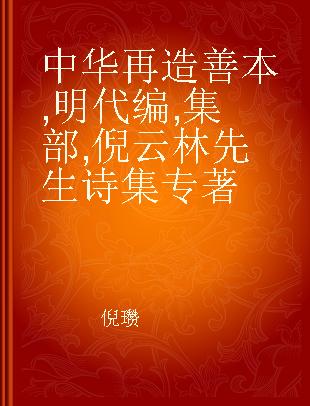 中华再造善本,明代编,集部,倪云林先生诗集专著

倪瓒